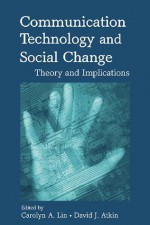 Communication Technology and Social Change

Theory and Implications

Edited by

Carolyn A. Lin • David J. Atkin